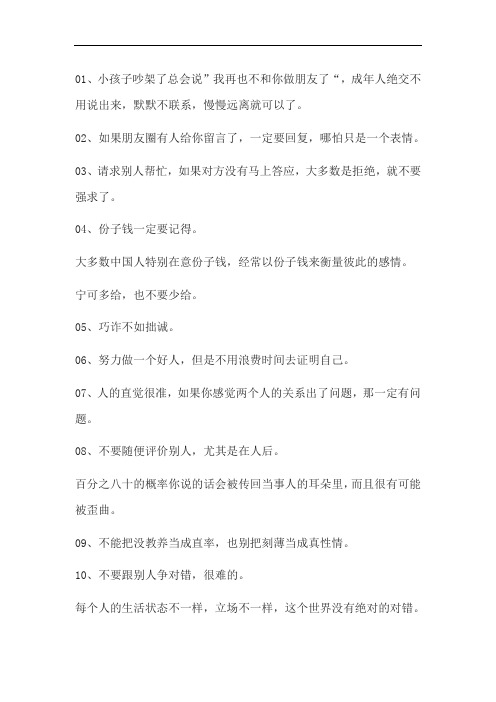 01、小孩子吵架了总会说”我再也不和你做朋友了“，成年人绝交不用说出来，默默不联系，慢慢远离就可以了。

02、如果朋友圈有人给你留言了，一定要回复，哪怕只是一个表情。

03、请求别人帮忙，如果对方没有马上答应，大多数是拒绝，就不要强求了。

04、份子钱一定要记得。

大多数中国人特别在意份子钱，经常以份子钱来衡量彼此的感情。

宁可多给，也不要少给。

05、巧诈不如拙诚。

06、努力做一个好人，但是不用浪费时间去证明自己。

07、人的直觉很准，如果你感觉两个人的关系出了问题，那一定有问题。

08、不要随便评价别人，尤其是在人后。

百分之八十的概率你说的话会被传回当事人的耳朵里，而且很有可能被歪曲。

09、不能把没教养当成直率，也别把刻薄当成真性情。

10、不要跟别人争对错，很难的。

每个人的生活状态不一样，立场不一样，这个世界没有绝对的对错。